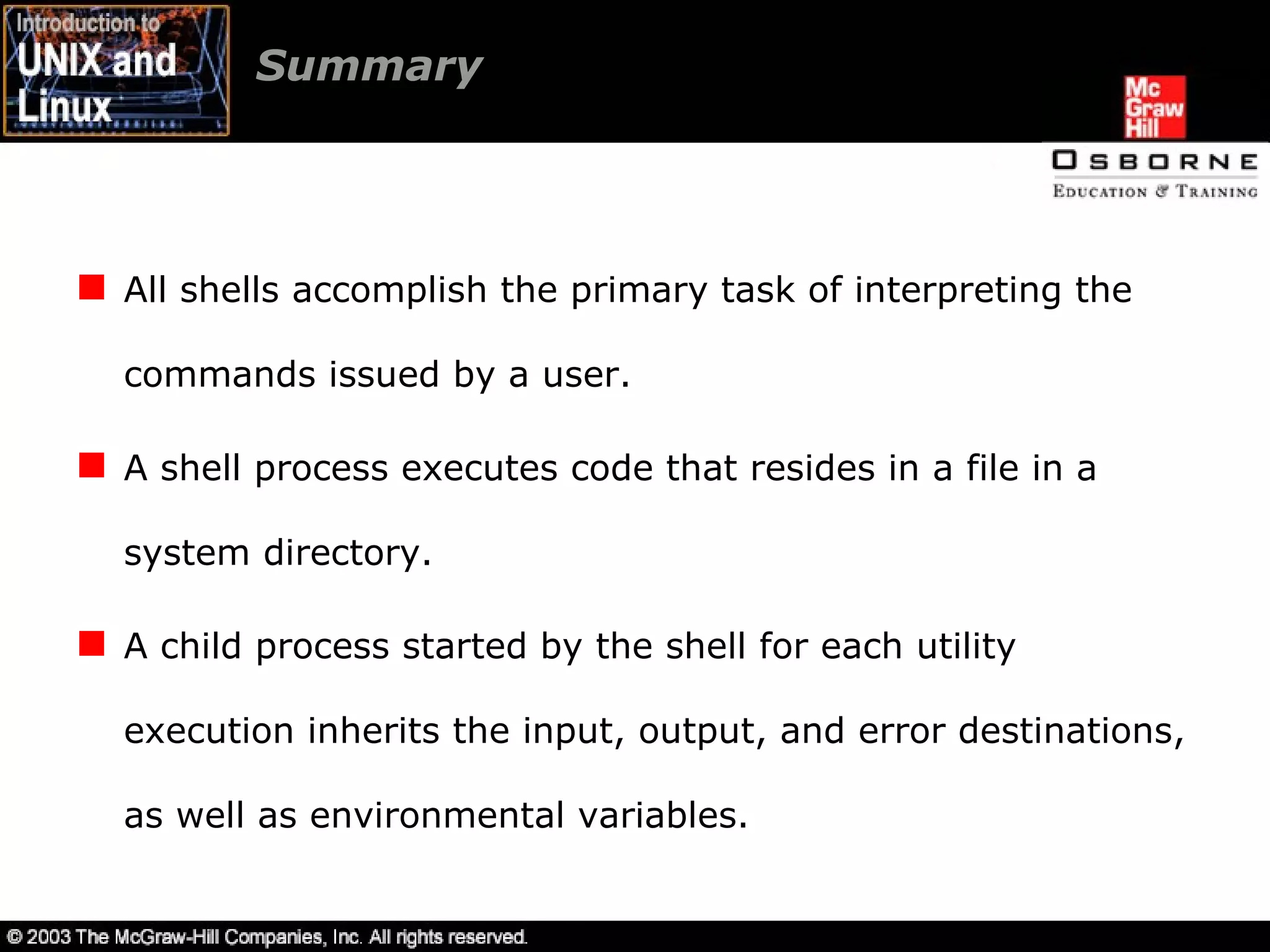 Introduction to UNIX and Linux

Summary

Mc Graw Hill

OSBORNE
EDUCATION & TRAINING

All shells accomplish the primary task of interpreting the commands issued by a user.

A shell process executes code that resides in a file in a system directory.

A child process started by the shell for each utility execution inherits the input, output, and error destinations, as well as environmental variables.

© 2003 The McGraw-Hill Companies, Inc. All rights reserved.